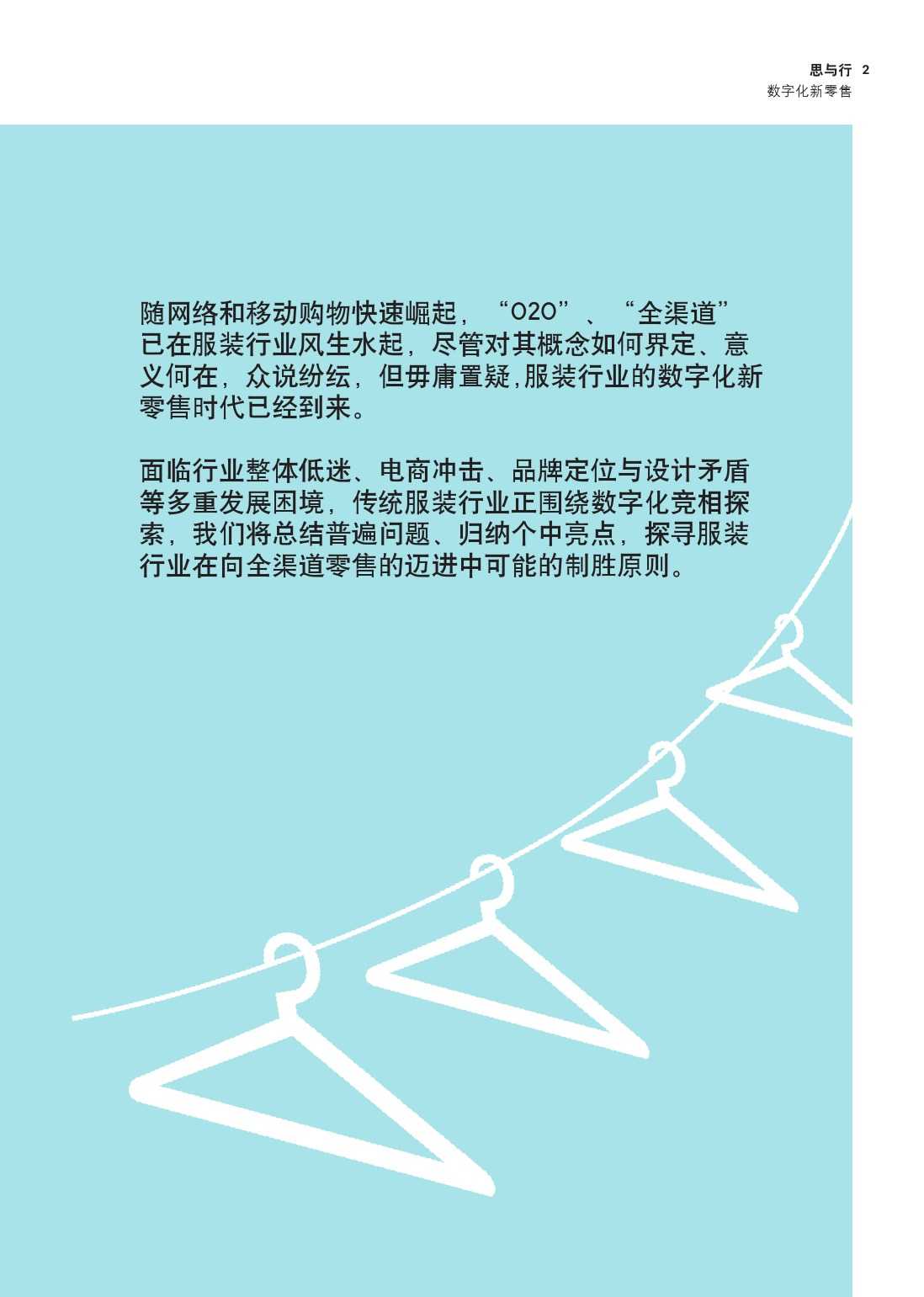 思与行 2
数字化新零售

随网络和移动购物快速崛起，“O2O”、“全渠道”已在服装行业风生水起，尽管对其概念如何界定、意义何在，众说纷纭，但毋庸置疑,服装行业的数字化新零售时代已经到来。

面临行业整体低迷、电商冲击、品牌定位与设计矛盾等多重发展困境，传统服装行业正围绕数字化竞相探索，我们将总结普遍问题、归纳个中亮点，探寻服装行业在向全渠道零售的迈进中可能的制胜原则。